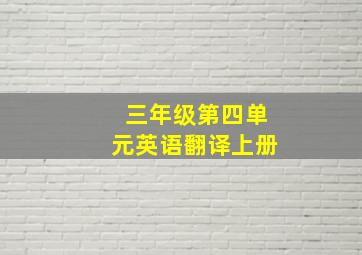 三年级第四单元英语翻译上册